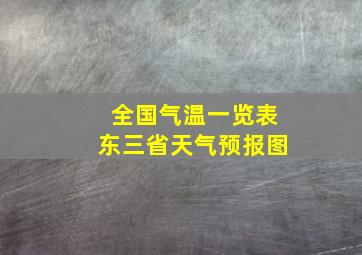 全国气温一览表
东三省天气预报图